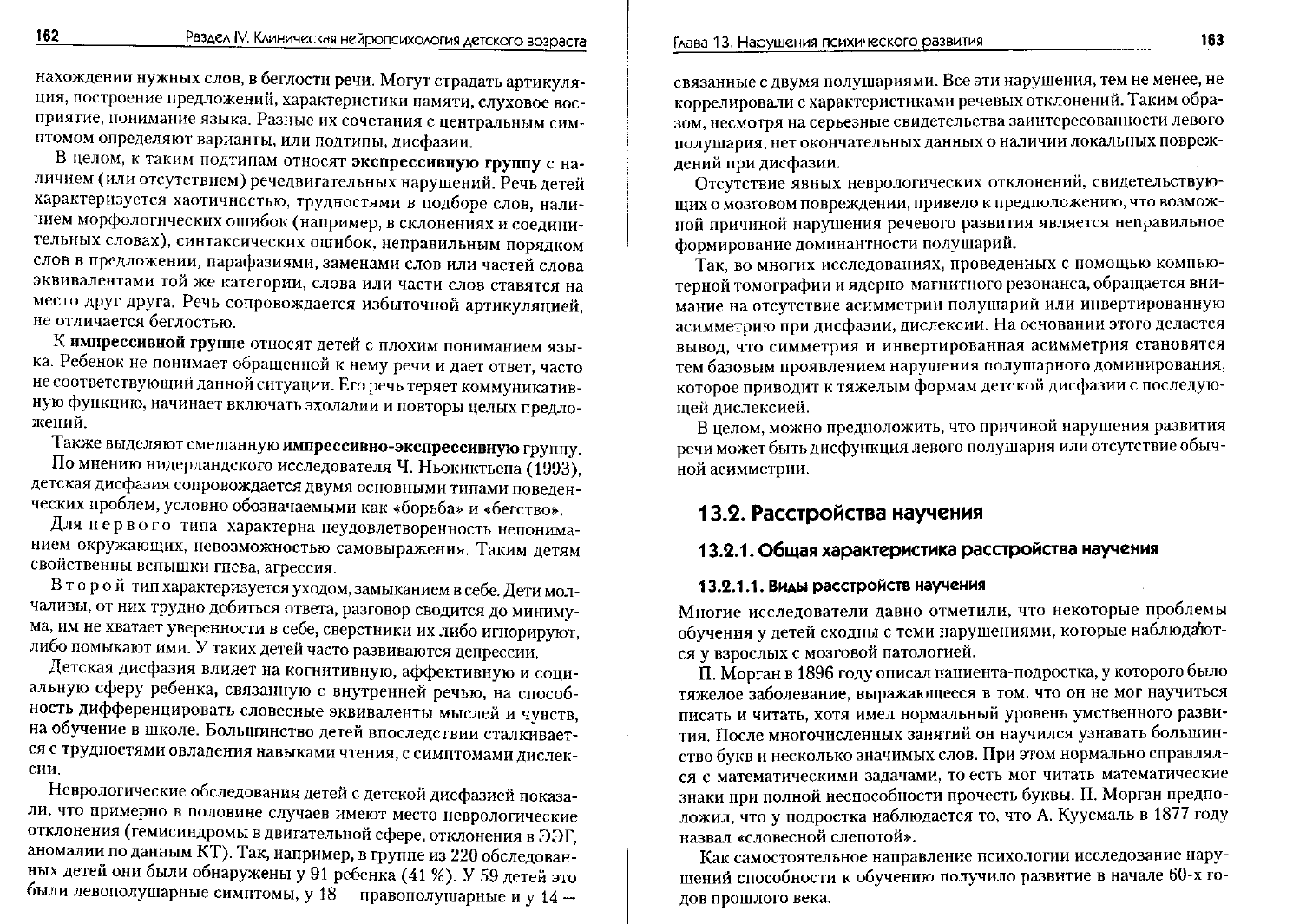 162 Раздел IV. Клиническая нейропсихология детского возраста

нахождении нужных слов, в беглости речи. Могут страдать артикуляция, построение предложений, характеристики памяти, слуховое восприятие, понимание языка. Разные их сочетания с центральным симптомом определяют варианты, или подтипы, дисфазии.

В целом, к таким подтипам относят экспрессивную группу с наличием (или отсутствием) речедвигательных нарушений. Речь детей характеризуется хаотичностью, трудностями в подборе слов, наличием морфологических ошибок (например, в склонениях и соединительных словах), синтаксических ошибок, неправильным порядком слов в предложении, парафазиями, заменами слов или частей слова эквивалентами той же категории, слова или части слов ставятся на место друг друга. Речь сопровождается избыточной артикуляцией, не отличается беглостью.

К импрессивной группе относят детей с плохим пониманием языка. Ребенок не понимает обращенной к нему речи и дает ответ, часто не соответствующий данной ситуации. Его речь теряет коммуникативную функцию, начинает включать эхолалии и повторы целых предложений.

Также выделяют смешанную импрессивно-экспрессивную группу.

По мнению нидерландского исследователя Ч. Ньокиктьена (1993), детская дисфазия сопровождается двумя основными типами поведенческих проблем, условно обозначаемыми как «борьба» и «бегство».

Для первого типа характерна неудовлетворенность непониманием окружающих, невозможностью самовыражения. Таким детям свойственны вспышки гнева, агрессия.

Второй тип характеризуется уходом, замыканием в себе. Дети молчаливы, от них трудно добиться ответа, разговор сводится до минимума, им не хватает уверенности в себе, сверстники их либо игнорируют, либо помыкают ими. У таких детей часто развиваются депрессии.

Детская дисфазия влияет на когнитивную, аффективную и социальную сферу ребенка, связанную с внутренней речью, на способность дифференцировать словесные эквиваленты мыслей и чувств, на обучение в школе. Большинство детей впоследствии сталкивается с трудностями овладения навыками чтения, с симптомами дислексии.

Неврологические обследования детей с детской дисфазией показали, что примерно в половине случаев имеют место неврологические отклонения (гемисиндромы в двигательной сфере, отклонения в ЭЭГ, аномалии по данным КТ). Так, например, в группе из 220 обследованных детей они были обнаружены у 91 ребенка (41 %). У 59 детей это были левополушарные симптомы, у 18 — правополушарные и у 14 —

Глава 13. Нарушения психического развития 163

связанные с двумя полушариями. Все эти нарушения, тем не менее, не коррелировали с характеристиками речевых отклонений. Таким образом, несмотря на серьезные свидетельства заинтересованности левого полушария, нет окончательных данных о наличии локальных повреждений при дисфазии.

Отсутствие явных неврологических отклонений, свидетельствующих о мозговом повреждении, привело к предположению, что возможной причиной нарушения речевого развития является неправильное формирование доминантности полушарий.

Так, во многих исследованиях, проведенных с помощью компьютерной томографии и ядерно-магнитного резонанса, обращается внимание на отсутствие асимметрии полушарий или инвертированную асимметрию при дисфазии, дислексии. На основании этого делается вывод, что симметрия и инвертированная асимметрия становятся тем базовым проявлением нарушения полушарного доминирования, которое приводит к тяжелым формам детской дисфазии с последующей дислексией.

В целом, можно предположить, что причиной нарушения развития речи может быть дисфункция левого полушария или отсутствие обычной асимметрии.

13.2. Расстройства научения

13.2.1. Общая характеристика расстройства научения

13.2.1.1. Виды расстройств научения

Многие исследователи давно отметили, что некоторые проблемы обучения у детей сходны с теми нарушениями, которые наблюдаются у взрослых с мозговой патологией.

П. Морган в 1896 году описал пациента-подростка, у которого было тяжелое заболевание, выражающееся в том, что он не мог научиться писать и читать, хотя имел нормальный уровень умственного развития. После многочисленных занятий он научился узнавать большинство букв и несколько значимых слов. При этом нормально справлялся с математическими задачами, то есть мог читать математические знаки при полной неспособности прочесть буквы. П. Морган предположил, что у подростка наблюдается то, что А. Куусмаль в 1877 году назвал «словесной слепотой».

Как самостоятельное направление психологии исследование нарушений способности к обучению получило развитие в начале 60-х годов прошлого века.